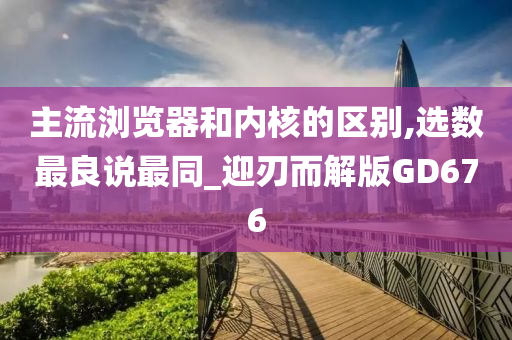 主流浏览器和内核的区别,选数最良说最同_迎刃而解版GD676